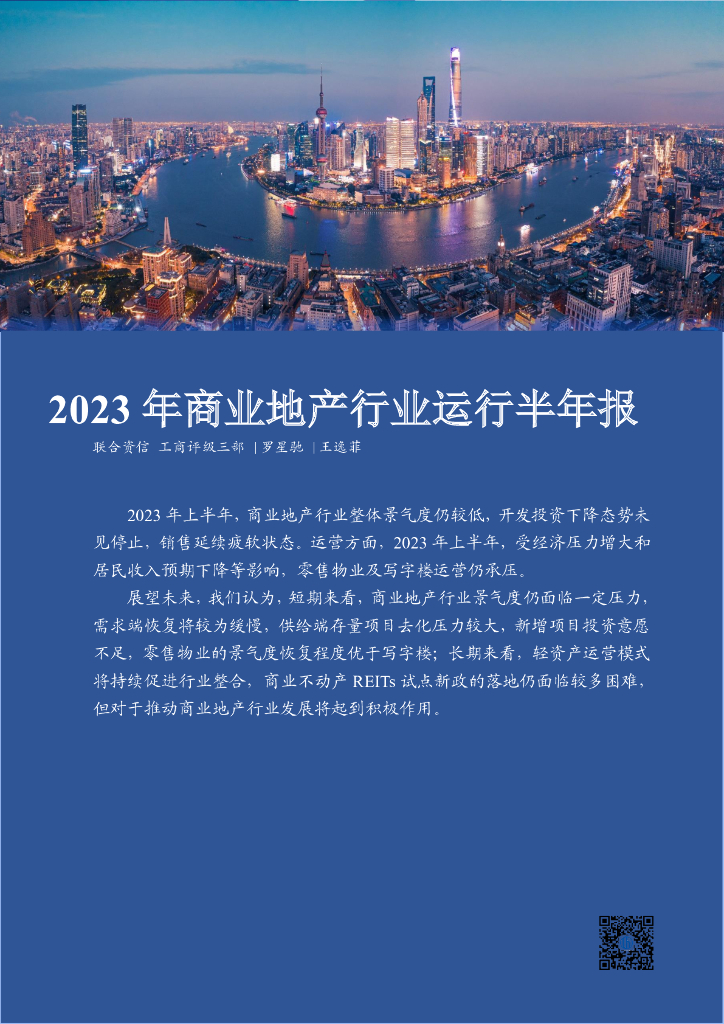 2023 年商业地产行业运行半年报

联合资信 工商评级三部 |罗星驰 |王逸菲

2023 年上半年，商业地产行业整体景气度仍较低，开发投资下降态势未见停止，销售延续疲软状态。运营方面，2023 年上半年，受经济压力增大和居民收入预期下降等影响，零售物业及写字楼运营仍承压。

展望未来，我们认为，短期来看，商业地产行业景气度仍面临一定压力，需求端恢复将较为缓慢，供给端存量项目去化压力较大，新增项目投资意愿不足，零售物业的景气度恢复程度优于写字楼；长期来看，轻资产运营模式将持续促进行业整合，商业不动产 REITs 试点新政的落地仍面临较多困难，但对于推动商业地产行业发展将起到积极作用。